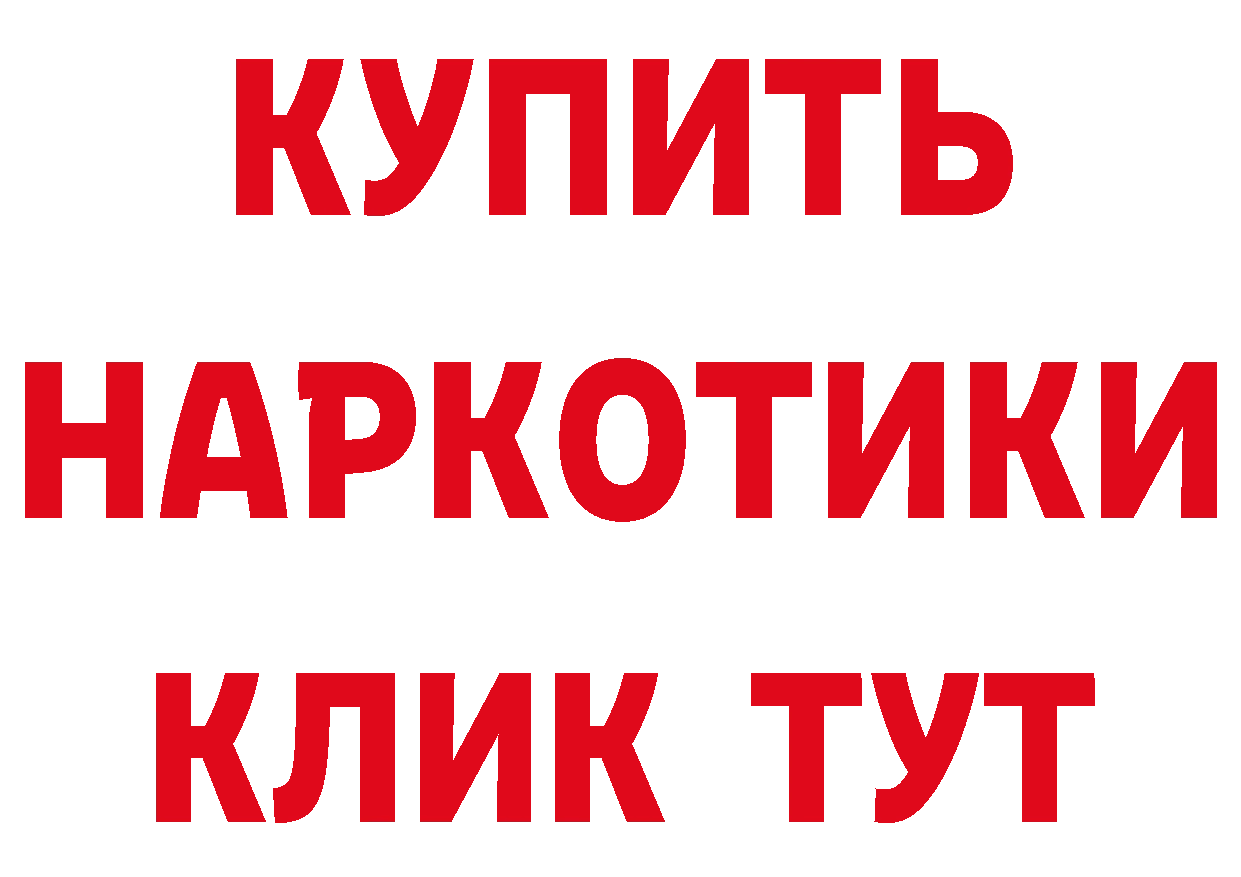 КУПИТЬ
НАРКОТИКИ
КЛИК ТУТ